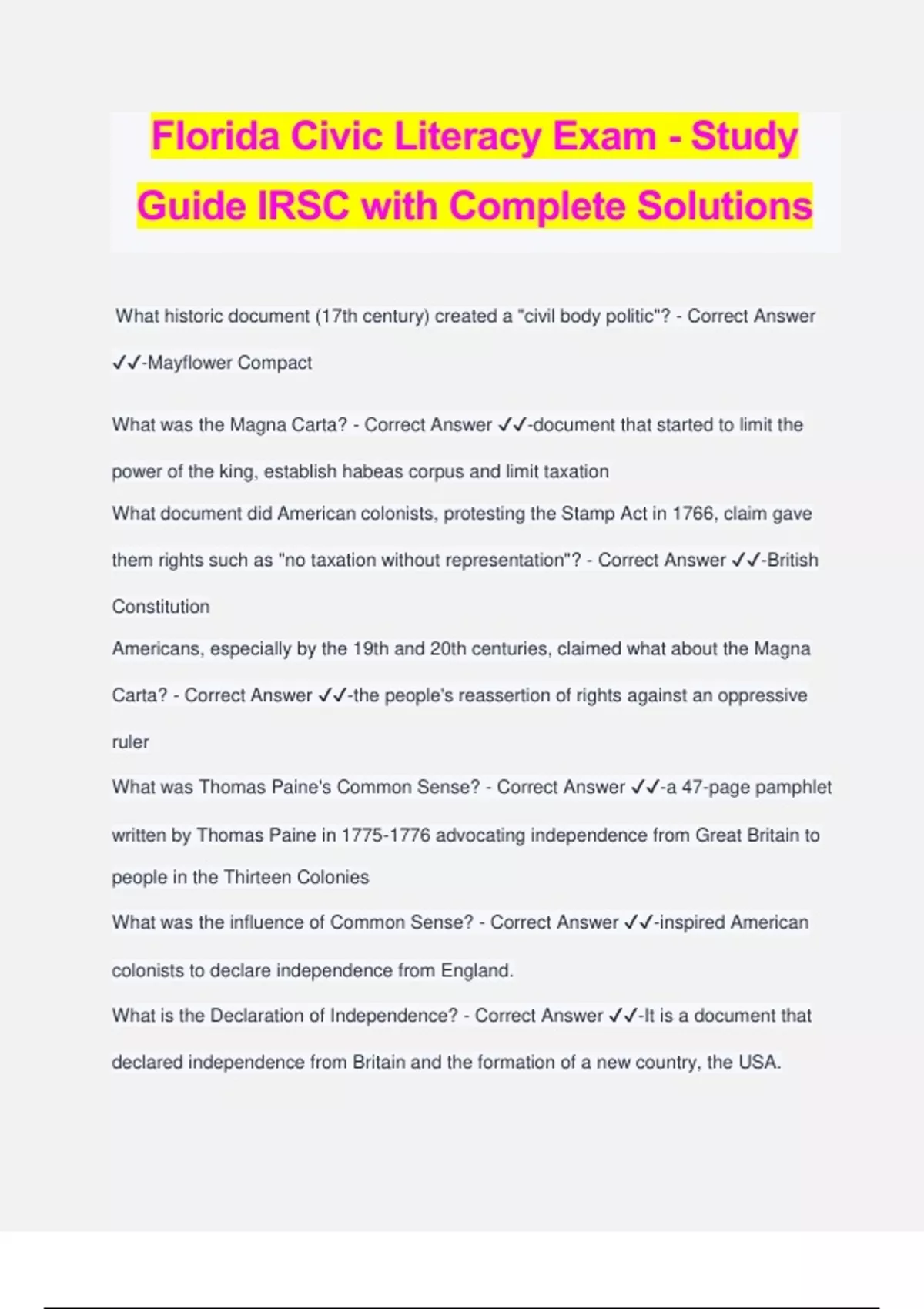 Florida Civic Literacy Exam - Study Guide IRSC with Complete Solutions

What historic document (17th century) created a "civil body politic"? - Correct Answer ✓✓-Mayflower Compact

What was the Magna Carta? - Correct Answer ✓✓-document that started to limit the power of the king, establish habeas corpus and limit taxation

What document did American colonists, protesting the Stamp Act in 1766, claim gave them rights such as "no taxation without representation"? - Correct Answer ✓✓-British Constitution

Americans, especially by the 19th and 20th centuries, claimed what about the Magna Carta? - Correct Answer ✓✓-the people's reassertion of rights against an oppressive ruler

What was Thomas Paine's Common Sense? - Correct Answer ✓✓-a 47-page pamphlet written by Thomas Paine in 1775-1776 advocating independence from Great Britain to people in the Thirteen Colonies

What was the influence of Common Sense? - Correct Answer ✓✓-inspired American colonists to declare independence from England.

What is the Declaration of Independence? - Correct Answer ✓✓-It is a document that declared independence from Britain and the formation of a new country, the USA.